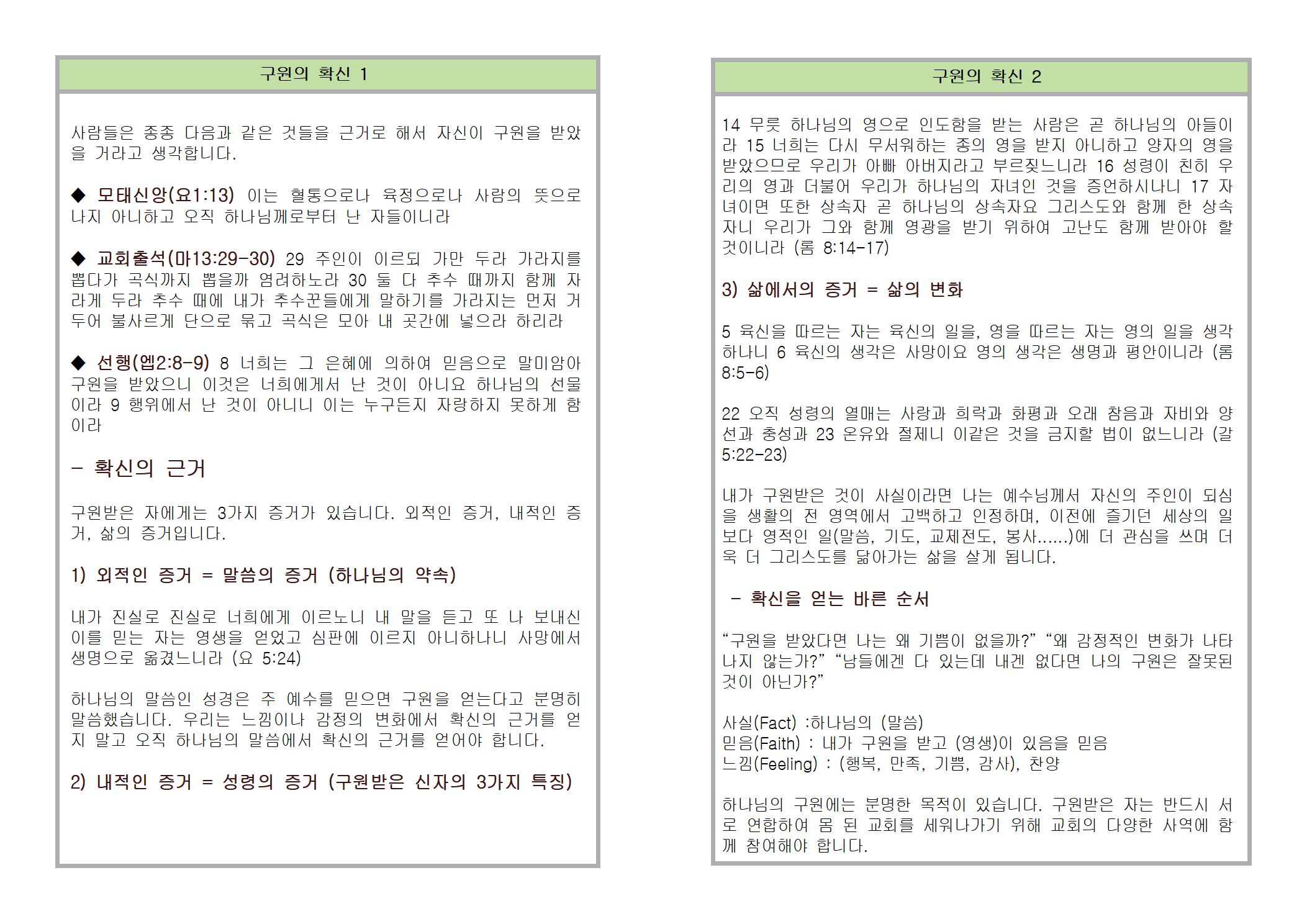 구원의 확신 1

사람들은 종종 다음과 같은 것들을 근거로 해서 자신이 구원을 받았을 거라고 생각합니다.

◆ 모태신앙(요1:13) 이는 혈통으로나 육정으로나 사람의 뜻으로 나지 아니하고 오직 하나님께로부터 난 자들이니라

◆ 교회출석(마13:29-30) 29 주인이 이르되 가만 두라 가라지를 뽑다가 곡식까지 뽑을까 염려하노라 30 둘 다 추수 때까지 함께 자라게 두라 추수 때에 내가 추수꾼들에게 말하기를 가라지는 먼저 거두어 불사르게 단으로 묶고 곡식은 모아 내 곳간에 넣으라 하리라

◆ 선행(엡2:8-9) 8 너희는 그 은혜에 의하여 믿음으로 말미암아 구원을 받았으니 이것은 너희에게서 난 것이 아니요 하나님의 선물이라 9 행위에서 난 것이 아니니 이는 누구든지 자랑하지 못하게 함이라

- 확신의 근거

구원받은 자에게는 3가지 증거가 있습니다. 외적인 증거, 내적인 증거, 삶의 증거입니다.

1) 외적인 증거 = 말씀의 증거 (하나님의 약속)

내가 진실로 진실로 너희에게 이르노니 내 말을 듣고 또 나 보내신 이를 믿는 자는 영생을 얻었고 심판에 이르지 아니하나니 사망에서 생명으로 옮겼느니라 (요 5:24)

하나님의 말씀인 성경은 주 예수를 믿으면 구원을 얻는다고 분명히 말씀했습니다. 우리는 느낌이나 감정의 변화에서 확신의 근거를 얻지 말고 오직 하나님의 말씀에서 확신의 근거를 얻어야 합니다.

2) 내적인 증거 = 성령의 증거 (구원받은 신자의 3가지 특징)

구원의 확신 2

14 무릇 하나님의 영으로 인도함을 받는 사람은 곧 하나님의 아들이라 15 너희는 다시 무서워하는 종의 영을 받지 아니하고 양자의 영을 받았으므로 우리가 아빠 아버지라고 부르짖느니라 16 성령이 친히 우리의 영과 더불어 우리가 하나님의 자녀인 것을 증언하시나니 17 자녀이면 또한 상속자 곧 하나님의 상속자요 그리스도와 함께 한 상속자니 우리가 그와 함께 영광을 받기 위하여 고난도 함께 받아야 할 것이니라 (롬 8:14-17)

3) 삶에서의 증거 = 삶의 변화

5 육신을 따르는 자는 육신의 일을, 영을 따르는 자는 영의 일을 생각하나니 6 육신의 생각은 사망이요 영의 생각은 생명과 평안이니라 (롬 8:5-6)

22 오직 성령의 열매는 사랑과 희락과 화평과 오래 참음과 자비와 양선과 충성과 23 온유와 절제니 이같은 것을 금지할 법이 없느니라 (갈 5:22-23)

내가 구원받은 것이 사실이라면 나는 예수님께서 자신의 주인이 되심을 생활의 전 영역에서 고백하고 인정하며, 이전에 즐기던 세상의 일보다 영적인 일(말씀, 기도, 교제전도, 봉사......)에 더 관심을 쓰며 더욱 더 그리스도를 닮아가는 삶을 살게 됩니다.

- 확신을 얻는 바른 순서

“구원을 받았다면 나는 왜 기쁨이 없을까?” “왜 감정적인 변화가 나타나지 않는가?” “남들에겐 다 있는데 내겐 없다면 나의 구원은 잘못된 것이 아닌가?”

사실(Fact) :하나님의 (말씀)
믿음(Faith) : 내가 구원을 받고 (영생)이 있음을 믿음
느낌(Feeling) : (행복, 만족, 기쁨, 감사), 찬양

하나님의 구원에는 분명한 목적이 있습니다. 구원받은 자는 반드시 서로 연합하여 몸 된 교회를 세워나가기 위해 교회의 다양한 사역에 함께 참여해야 합니다.